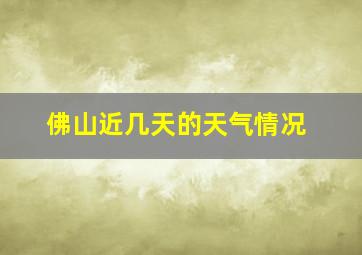 佛山近几天的天气情况